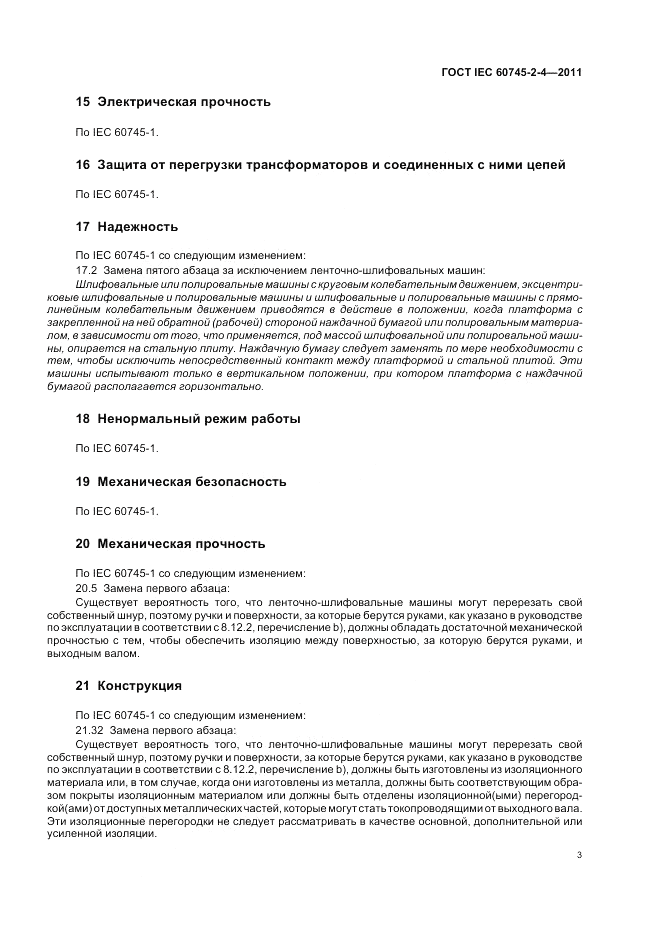 ГОСТ IEC 60745-2-4—2011

15 Электрическая прочность

По IEC 60745-1.

16 Защита от перегрузки трансформаторов и соединенных с ними цепей

По IEC 60745-1.

17 Надежность

По IEC 60745-1 со следующим изменением:

17.2 Замена пятого абзаца за исключением ленточно-шлифовальных машин:

Шлифовальные или полировальные машины с круговым колебательным движением, эксцентриковые шлифовальные и полировальные машины и шлифовальные и полировальные машины с прямолинейным колебательным движением приводятся в действие в положении, когда платформа с закрепленной на ней обратной (рабочей) стороной наждачной бумагой или полировальным материалом, в зависимости от того, что применяется, под массой шлифовальной или полировальной машины, опирается на стальную плиту. Наждачную бумагу следует заменять по мере необходимости с тем, чтобы исключить непосредственный контакт между платформой и стальной плитой. Эти машины испытывают только в вертикальном положении, при котором платформа с наждачной бумагой располагается горизонтально.

18 Ненормальный режим работы

По IEC 60745-1.

19 Механическая безопасность

По IEC 60745-1.

20 Механическая прочность

По IEC 60745-1 со следующим изменением:

20.5 Замена первого абзаца:

Существует вероятность того, что ленточно-шлифовальные машины могут перерезать свой собственный шнур, поэтому ручки и поверхности, за которые берутся руками, как указано в руководстве по эксплуатации в соответствии с 8.12.2, перечисление b), должны обладать достаточной механической прочностью с тем, чтобы обеспечить изоляцию между поверхностью, за которую берутся руками, и выходным валом.

21 Конструкция

По IEC 60745-1 со следующим изменением:

21.32 Замена первого абзаца:

Существует вероятность того, что ленточно-шлифовальные машины могут перерезать свой собственный шнур, поэтому ручки и поверхности, за которые берутся руками, как указано в руководстве по эксплуатации в соответствии с 8.12.2, перечисление b), должны быть изготовлены из изоляционного материала или, в том случае, когда они изготовлены из металла, должны быть соответствующим образом покрыты изоляционным материалом или должны быть отделены изоляционной(ыми) перегородкой(ами) от доступных металлических частей, которые могут стать токопроводящими от выходного вала. Эти изоляционные перегородки не следует рассматривать в качестве основной, дополнительной или усиленной изоляции.

3